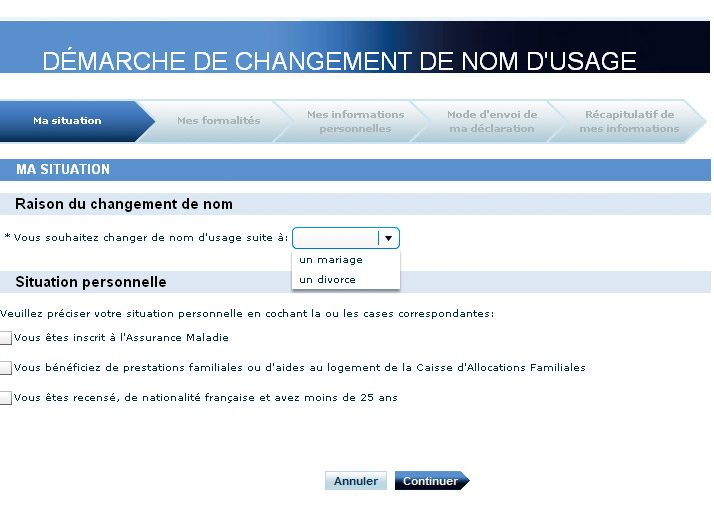 DÉMARCHE DE CHANGEMENT DE NOM D'USAGE

Ma situation
Mes formalités
Mes informations personnelles
Mode d'envoi de ma déclaration
Récapitulatif de mes informations

MA SITUATION

Raison du changement de nom

* Vous souhaitez changer de nom d'usage suite à:
un mariage
un divorce

Situation personnelle

Veuillez préciser votre situation personnelle en cochant la ou les cases correspondantes:

Vous êtes inscrit à l'Assurance Maladie

Vous bénéficiez de prestations familiales ou d'aides au logement de la Caisse d'Allocations Familiales

Vous êtes recensé, de nationalité française et avez moins de 25 ans

Annuler
Continuer